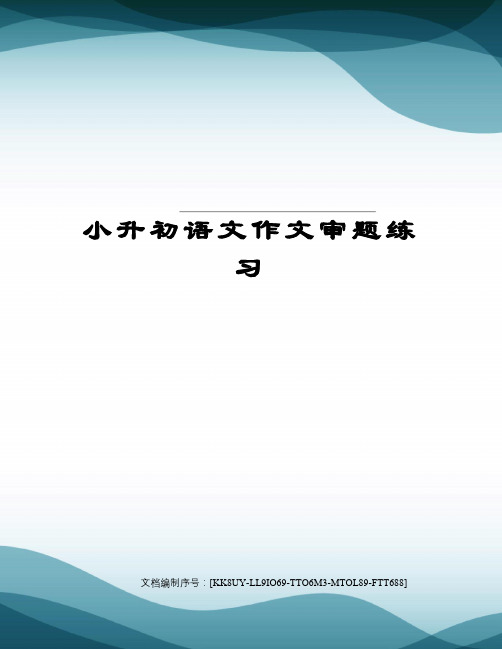 小升初语文作文审题练习

文档编制序号：[KK8UY-LL9IO69-TTO6M3-MTOL89-FTT688]